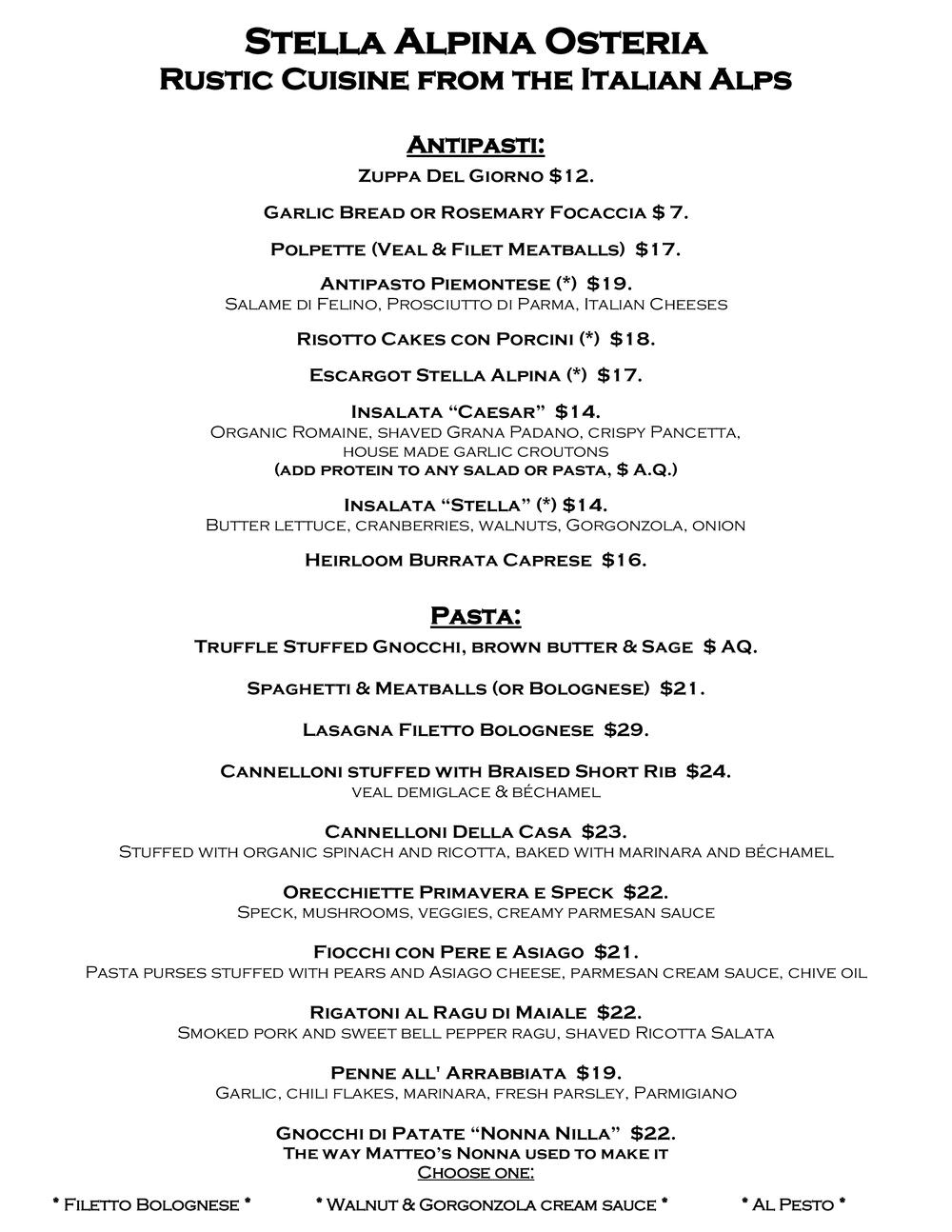 Stella Alpina Osteria
Rustic Cuisine from the Italian Alps

Antipasti:
Zuppa Del Giorno $12.

Garlic Bread or Rosemary Focaccia $ 7.

Polpette (Veal & Filet Meatballs) $17.

Antipasto Piemontese (*) $19.
Salame di Felino, Prosciutto di Parma, Italian Cheeses

Risotto Cakes con Porcini (*) $18.

Escargot Stella Alpina (*) $17.

Insalata "Caesar" $14.
Organic Romaine, shaved Grana Padano, crispy Pancetta, house made garlic croutons
(add protein to any salad or pasta, $ A.Q.)

Insalata "Stella" (*) $14.
Butter lettuce, cranberries, walnuts, Gorgonzola, onion

Heirloom Burrata Caprese $16.

Pasta:
Truffle Stuffed Gnocchi, brown butter & Sage $ AQ.

Spaghetti & Meatballs (or Bolognese) $21.

Lasagna Filetto Bolognese $29.

Cannelloni stuffed with Braised Short Rib $24.
veal demiglace & béchamel

Cannelloni Della Casa $23.
Stuffed with organic spinach and ricotta, baked with marinara and béchamel

Orecchiette Primavera e Speck $22.
Speck, mushrooms, veggies, creamy parmesan sauce

Fiocchi con Pere e Asiago $21.
Pasta purses stuffed with pears and Asiago cheese, parmesan cream sauce, chive oil

Rigatoni al Ragu di Maiale $22.
Smoked pork and sweet bell pepper ragu, shaved Ricotta Salata

Penne all' Arrabbiata $19.
Garlic, chili flakes, marinara, fresh parsley, Parmigiano

Gnocchi di Patate "Nonna Nilla" $22.
The way Matteo's Nonna used to make it
Choose one:

* Filetto Bolognese * * Walnut & Gorgonzola cream sauce * * Al Pesto *